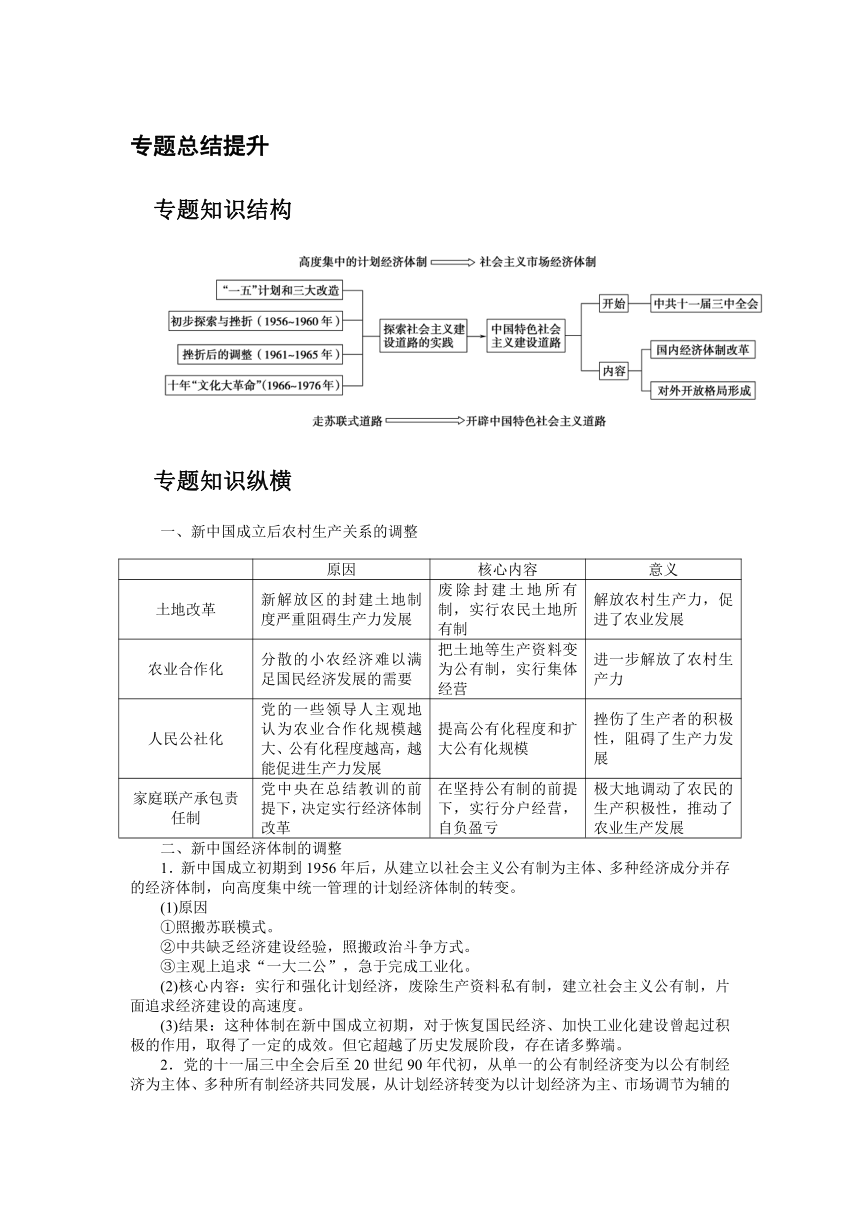 专题总结提升

专题知识结构

高度集中的计划经济体制 ⟹ 社会主义市场经济体制

“一五”计划和三大改造

初步探索与挫折（1956~1960 年）

挫折后的调整（1961~1965 年）

十年“文化大革命”(1966~1976 年)

探索社会主义建设道路的实践

中国特色社会主义建设道路

开始

中共十一届三中全会

内容

国内经济体制改革

对外开放格局形成

走苏联式道路 ⟹ 开辟中国特色社会主义道路

专题知识纵横

一、新中国成立后农村生产关系的调整

| | 原因 | 核心内容 | 意义 |
|---|---|---|---|
| 土地改革 | 新解放区的封建土地制度严重阻碍生产力发展 | 废除封建土地所有制，实行农民土地所有制 | 解放农村生产力，促进了农业发展 |
| 农业合作化 | 分散的小农经济难以满足国民经济发展的需要 | 把土地等生产资料变为公有制，实行集体经营 | 进一步解放了农村生产力 |
| 人民公社化 | 党的一些领导人主观地认为农业合作化规模越大、公有化程度越高，越能促进生产力发展 | 提高公有化程度和扩大公有化规模 | 挫伤了生产者的积极性，阻碍了生产力发展 |
| 家庭联产承包责任制 | 党中央在总结教训的前提下，决定实行经济体制改革 | 在坚持公有制的前提下，实行分户经营，自负盈亏 | 极大地调动了农民的生产积极性，推动了农业生产发展 |

二、新中国经济体制的调整

1．新中国成立初期到 1956 年后，从建立以社会主义公有制为主体、多种经济成分并存的经济体制，向高度集中统一管理的计划经济体制的转变。

(1)原因

①照搬苏联模式。

②中共缺乏经济建设经验，照搬政治斗争方式。

③主观上追求“一大二公”，急于完成工业化。

(2)核心内容：实行和强化计划经济，废除生产资料私有制，建立社会主义公有制，片面追求经济建设的高速度。

(3)结果：这种体制在新中国成立初期，对于恢复国民经济、加快工业化建设曾起过积极的作用，取得了一定的成效。但它超越了历史发展阶段，存在诸多弊端。

2．党的十一届三中全会后至 20 世纪 90 年代初，从单一的公有制经济变为以公有制经济为主体、多种所有制经济共同发展，从计划经济转变为以计划经济为主、市场调节为辅的